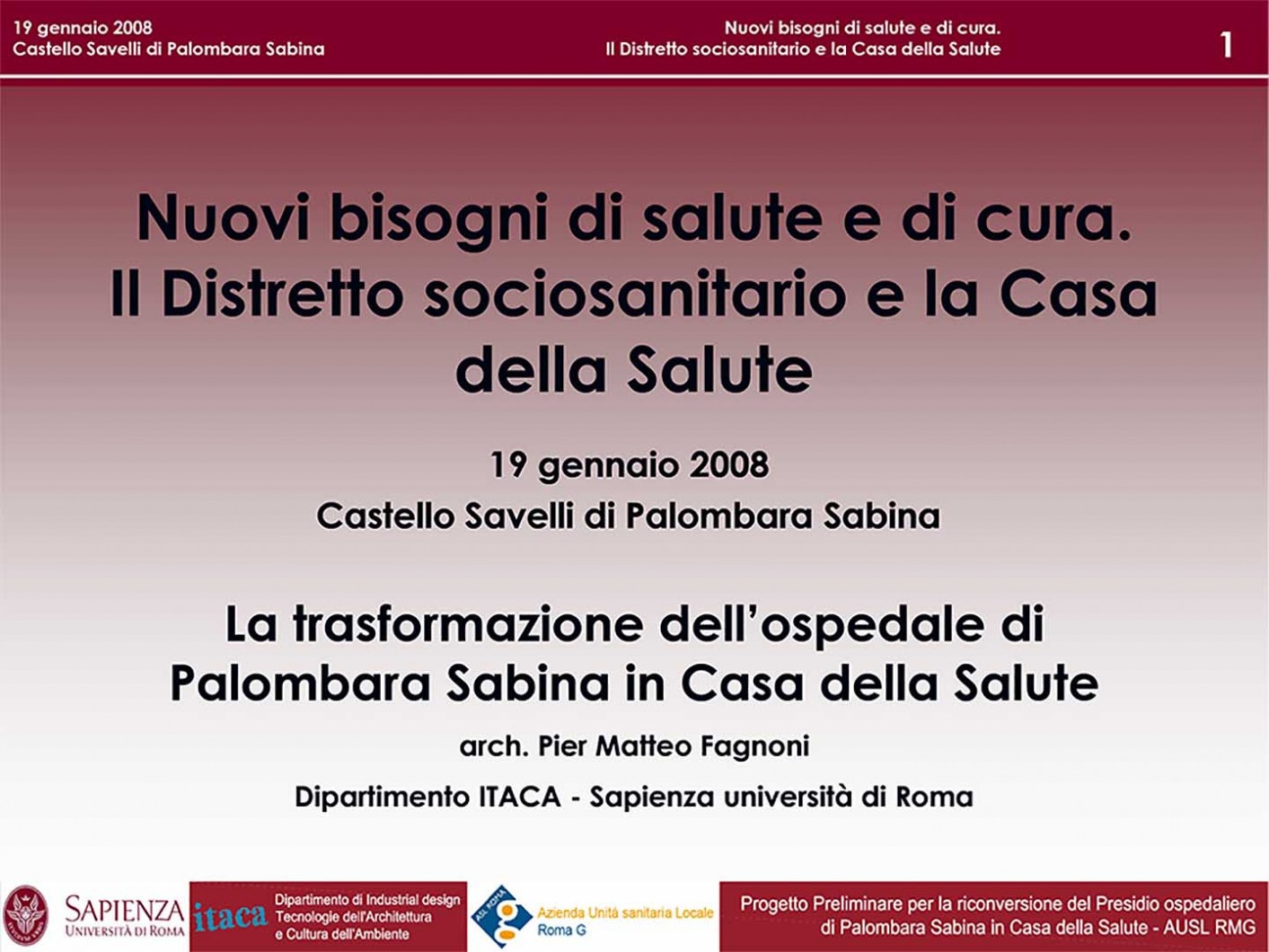 19 gennaio 2008
Castello Savelli di Palombara Sabina

Nuovi bisogni di salute e di cura.
Il Distretto sociosanitario e la Casa della Salute

1

Nuovi bisogni di salute e di cura. Il Distretto sociosanitario e la Casa della Salute

19 gennaio 2008
Castello Savelli di Palombara Sabina

La trasformazione dell'ospedale di Palombara Sabina in Casa della Salute

arch. Pier Matteo Fagnoni

Dipartimento ITACA - Sapienza università di Roma

SAPIENZA
UNIVERSITÀ DI ROMA

itaca

Dipartimento di Industrial design
Tecnologie dell'Architettura
e Cultura dell'Ambiente

ASL ROMA G

Azienda Unità sanitaria Locale
Roma G

Progetto Preliminare per la riconversione del Presidio ospedaliero di Palombara Sabina in Casa della Salute - AUSL RMG